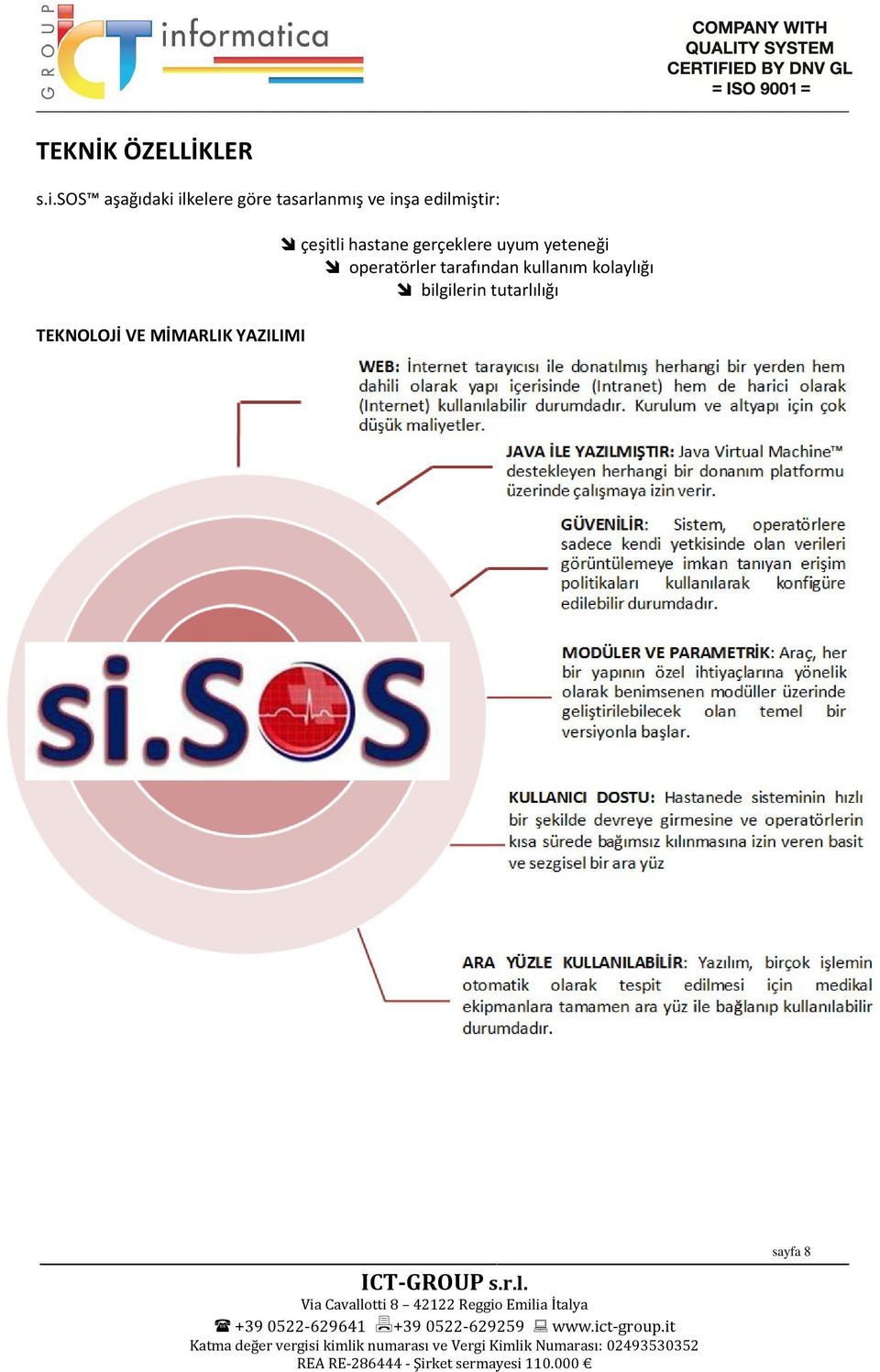 GROUP ICT informatica

COMPANY WITH QUALITY SYSTEM CERTIFIED BY DNV GL = ISO 9001 =

TEKNİK ÖZELLİKLER

s.i.SOS™ aşağıdaki ilkelere göre tasarlanmış ve inşa edilmiştir:

çeşitli hastane gerçeklere uyum yeteneği
operatörler tarafından kullanım kolaylığı
bilgilerin tutarlılığı

TEKNOLOJİ VE MİMARLIK YAZILIMI

WEB: İnternet tarayıcısı ile donatılmış herhangi bir yerden hem dahili olarak yapı içerisinde (Intranet) hem de harici olarak (Internet) kullanılabilir durumdadır. Kurulum ve altyapı için çok düşük maliyetler.

JAVA İLE YAZILMIŞTIR: Java Virtual Machine™ destekleyen herhangi bir donanım platformu üzerinde çalışmaya izin verir.

GÜVENİLİR: Sistem, operatörlere sadece kendi yetkisinde olan verileri görüntülemeye imkan tanıyan erişim politikaları kullanılarak konfigüre edilebilir durumdadır.

MODÜLER VE PARAMETRİK: Araç, her bir yapının özel ihtiyaçlarına yönelik olarak benimsenen modüller üzerinde geliştirilebilecek olan temel bir versiyonla başlar.

si.SOS

KULLANICI DOSTU: Hastanede sisteminin hızlı bir şekilde devreye girmesine ve operatörlerin kısa sürede bağımsız kılınmasına izin veren basit ve sezgisel bir ara yüz

ARA YÜZLE KULLANILABİLİR: Yazılım, birçok işlemin otomatik olarak tespit edilmesi için medikal ekipmanlara tamamen ara yüz ile bağlanıp kullanılabilir durumdadır.

sayfa 8

ICT-GROUP s.r.l.
Via Cavallotti 8 – 42122 Reggio Emilia İtalya
+39 0522-629641 +39 0522-629259 www.ict-group.it
Katma değer vergisi kimlik numarası ve Vergi Kimlik Numarası: 02493530352
REA RE-286444 - Şirket sermayesi 110.000 €